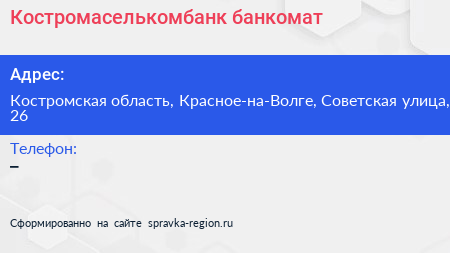 Костромаселькомбанк банкомат

Адрес:

Костромская область, Красное-на-Волге, Советская улица, 26

Телефон:

–

Сформированно на сайте spravka-region.ru